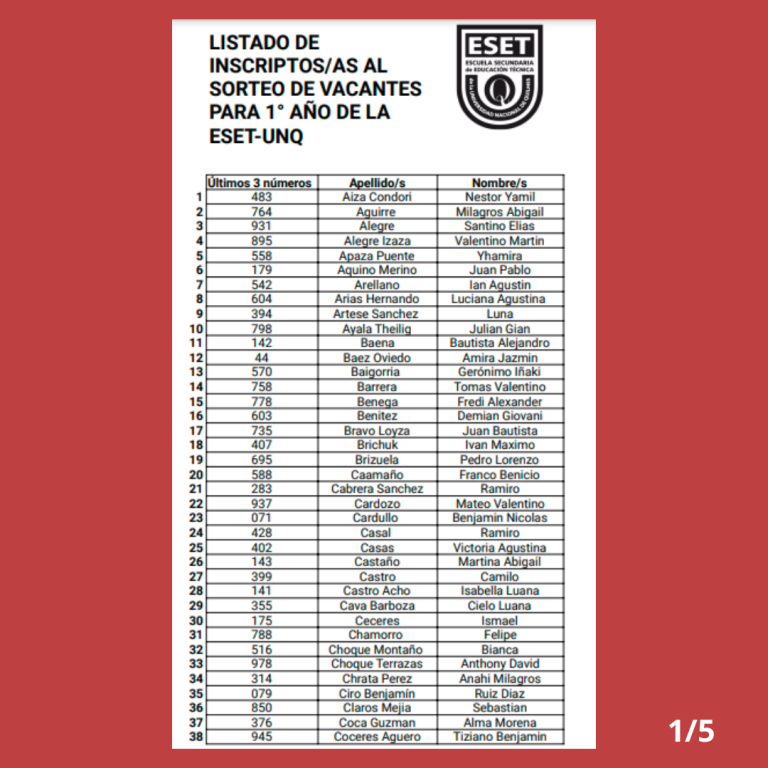 LISTADO DE INSCRIPTOS/AS AL SORTEO DE VACANTES PARA 1° AÑO DE LA ESET-UNQ

ESET
ESCUELA SECUNDARIA de EDUCACIÓN TÉCNICA
DE LA UNIVERSIDAD NACIONAL DE QUILMES

| | Últimos 3 números | Apellido/s | Nombre/s |
|---|---|---|---|
| 1 | 483 | Aiza Condori | Nestor Yamil |
| 2 | 764 | Aguirre | Milagros Abigail |
| 3 | 931 | Alegre | Santino Elias |
| 4 | 895 | Alegre Izaza | Valentino Martin |
| 5 | 558 | Apaza Puente | Yhamira |
| 6 | 179 | Aquino Merino | Juan Pablo |
| 7 | 542 | Arellano | Ian Agustin |
| 8 | 604 | Arias Hernando | Luciana Agustina |
| 9 | 394 | Artese Sanchez | Luna |
| 10 | 798 | Ayala Theilig | Julian Gian |
| 11 | 142 | Baena | Bautista Alejandro |
| 12 | 44 | Baez Oviedo | Amira Jazmin |
| 13 | 570 | Baigorria | Gerónimo Iñaki |
| 14 | 758 | Barrera | Tomas Valentino |
| 15 | 778 | Benega | Fredi Alexander |
| 16 | 603 | Benitez | Demian Giovani |
| 17 | 735 | Bravo Loyza | Juan Bautista |
| 18 | 407 | Brichuk | Ivan Maximo |
| 19 | 695 | Brizuela | Pedro Lorenzo |
| 20 | 588 | Caamaño | Franco Benicio |
| 21 | 283 | Cabrera Sanchez | Ramiro |
| 22 | 937 | Cardozo | Mateo Valentino |
| 23 | 071 | Cardullo | Benjamin Nicolas |
| 24 | 428 | Casal | Ramiro |
| 25 | 402 | Casas | Victoria Agustina |
| 26 | 143 | Castaño | Martina Abigail |
| 27 | 399 | Castro | Camilo |
| 28 | 141 | Castro Acho | Isabella Luana |
| 29 | 355 | Cava Barboza | Cielo Luana |
| 30 | 175 | Ceceres | Ismael |
| 31 | 788 | Chamorro | Felipe |
| 32 | 516 | Choque Montaño | Bianca |
| 33 | 978 | Choque Terrazas | Anthony David |
| 34 | 314 | Chrata Perez | Anahi Milagros |
| 35 | 079 | Ciro Benjamín | Ruiz Diaz |
| 36 | 850 | Claros Mejia | Sebastian |
| 37 | 376 | Coca Guzman | Alma Morena |
| 38 | 945 | Coceres Aguero | Tiziano Benjamin |

1/5